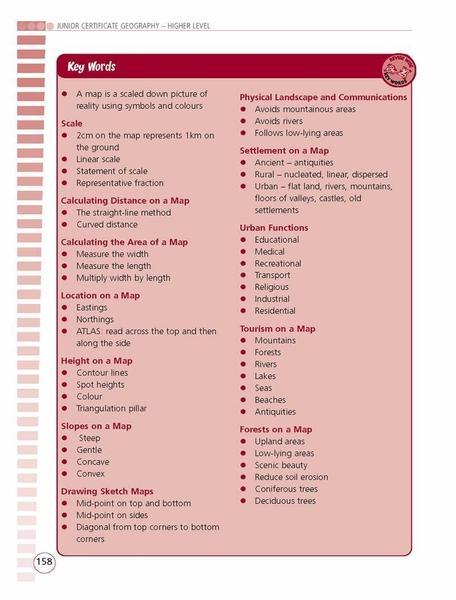 JUNIOR CERTIFICATE GEOGRAPHY – HIGHER LEVEL

Key Words

• A map is a scaled down picture of reality using symbols and colours

Scale
• 2cm on the map represents 1km on the ground
• Linear scale
• Statement of scale
• Representative fraction

Calculating Distance on a Map
• The straight-line method
• Curved distance

Calculating the Area of a Map
• Measure the width
• Measure the length
• Multiply width by length

Location on a Map
• Eastings
• Northings
• ATLAS: read across the top and then along the side

Height on a Map
• Contour lines
• Spot heights
• Colour
• Triangulation pillar

Slopes on a Map
• Steep
• Gentle
• Concave
• Convex

Drawing Sketch Maps
• Mid-point on top and bottom
• Mid-point on sides
• Diagonal from top corners to bottom corners

Physical Landscape and Communications
• Avoids mountainous areas
• Avoids rivers
• Follows low-lying areas

Settlement on a Map
• Ancient – antiquities
• Rural – nucleated, linear, dispersed
• Urban – flat land, rivers, mountains, floors of valleys, castles, old settlements

Urban Functions
• Educational
• Medical
• Recreational
• Transport
• Religious
• Industrial
• Residential

Tourism on a Map
• Mountains
• Forests
• Rivers
• Lakes
• Seas
• Beaches
• Antiquities

Forests on a Map
• Upland areas
• Low-lying areas
• Scenic beauty
• Reduce soil erosion
• Coniferous trees
• Deciduous trees

158